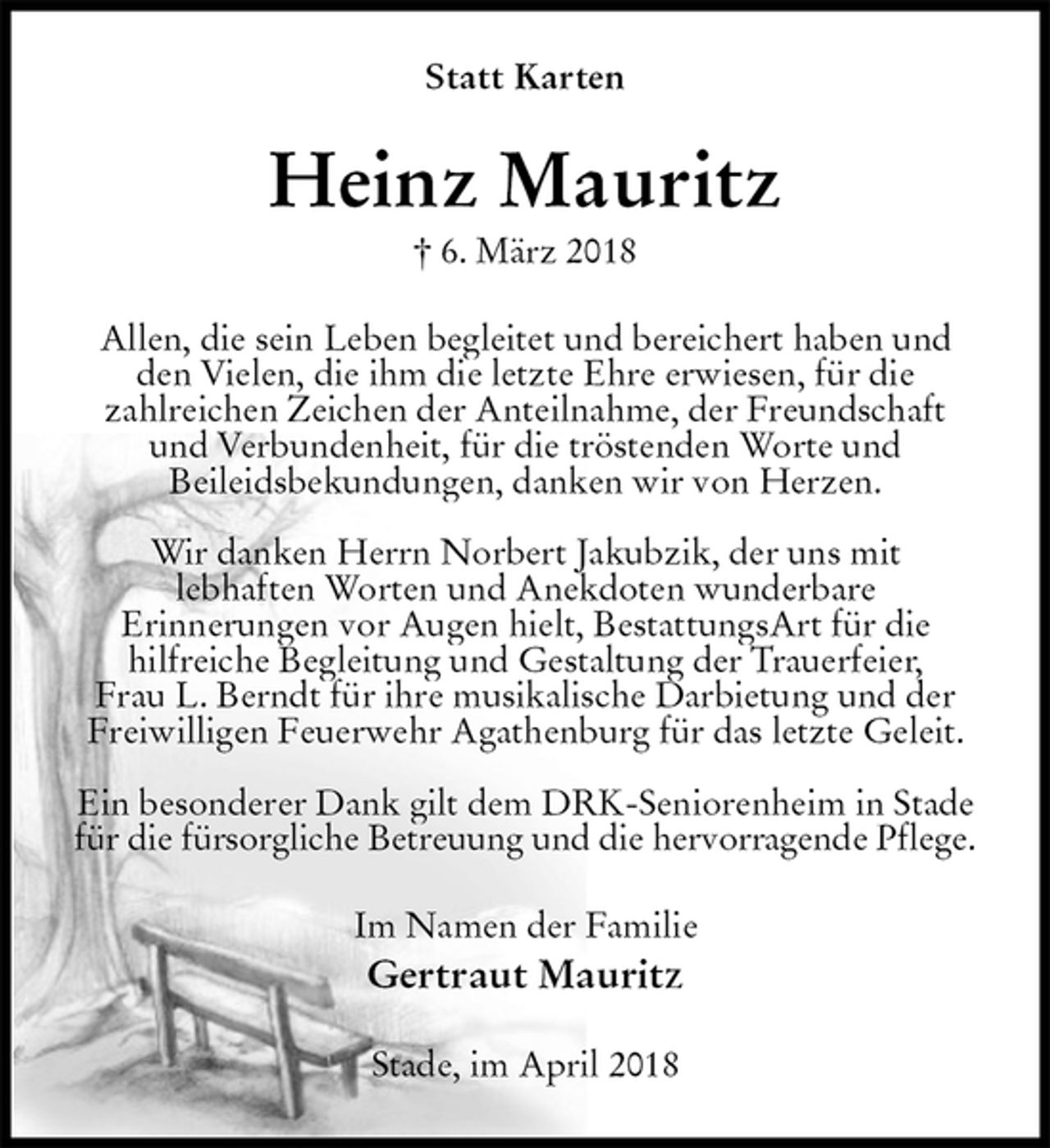 Statt Karten

Heinz Mauritz

† 6. März 2018

Allen, die sein Leben begleitet und bereichert haben und den Vielen, die ihm die letzte Ehre erwiesen, für die zahlreichen Zeichen der Anteilnahme, der Freundschaft und Verbundenheit, für die tröstenden Worte und Beileidsbekundungen, danken wir von Herzen.

Wir danken Herrn Norbert Jakubzik, der uns mit lebhaften Worten und Anekdoten wunderbare Erinnerungen vor Augen hielt, BestattungsArt für die hilfreiche Begleitung und Gestaltung der Trauerfeier, Frau L. Berndt für ihre musikalische Darbietung und der Freiwilligen Feuerwehr Agathenburg für das letzte Geleit.

Ein besonderer Dank gilt dem DRK-Seniorenheim in Stade für die fürsorgliche Betreuung und die hervorragende Pflege.

Im Namen der Familie
Gertraut Mauritz

Stade, im April 2018